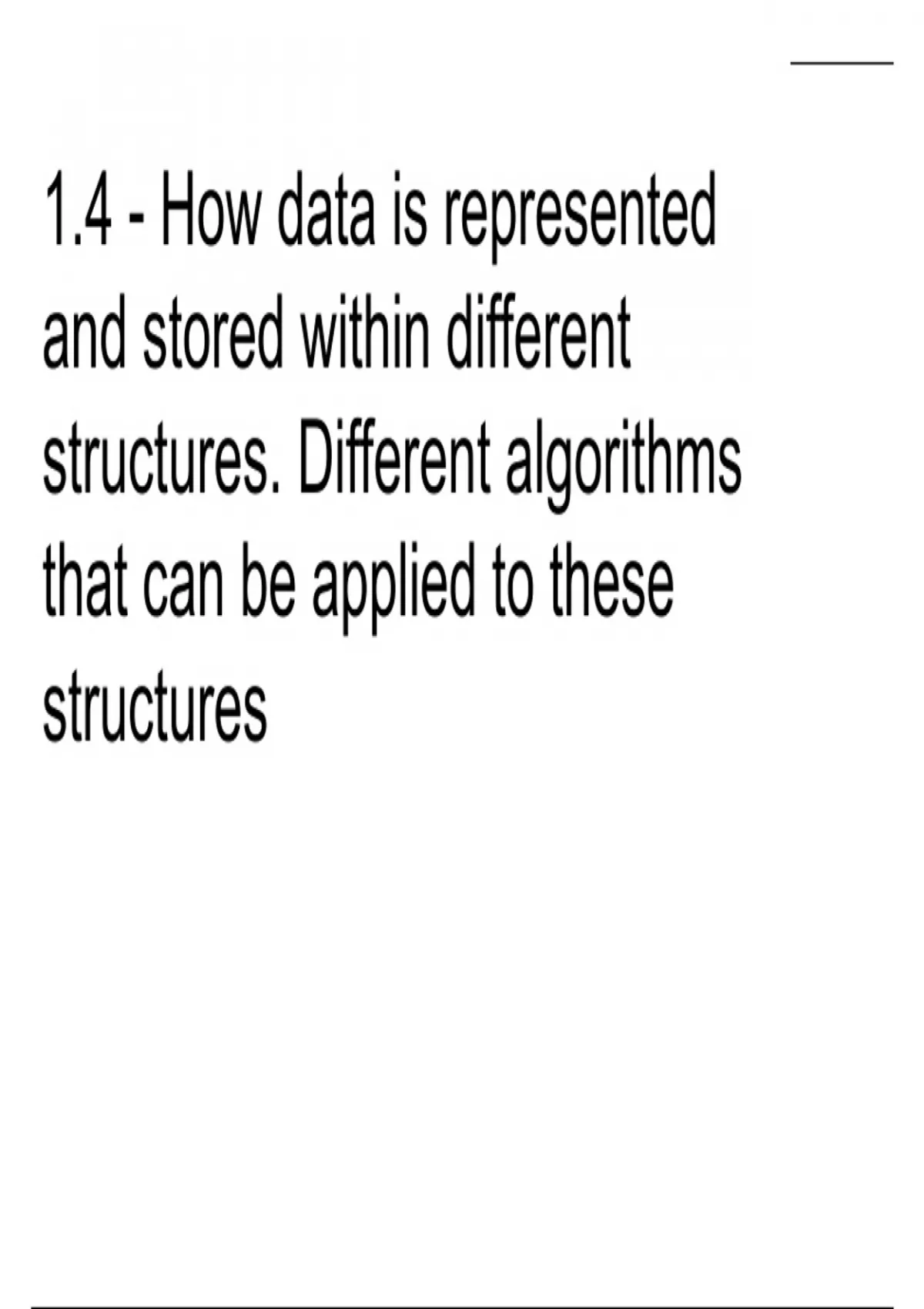 1.4 - How data is represented and stored within different structures. Different algorithms that can be applied to these structures